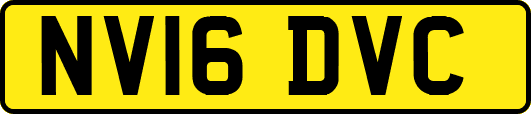 NV16 DVC